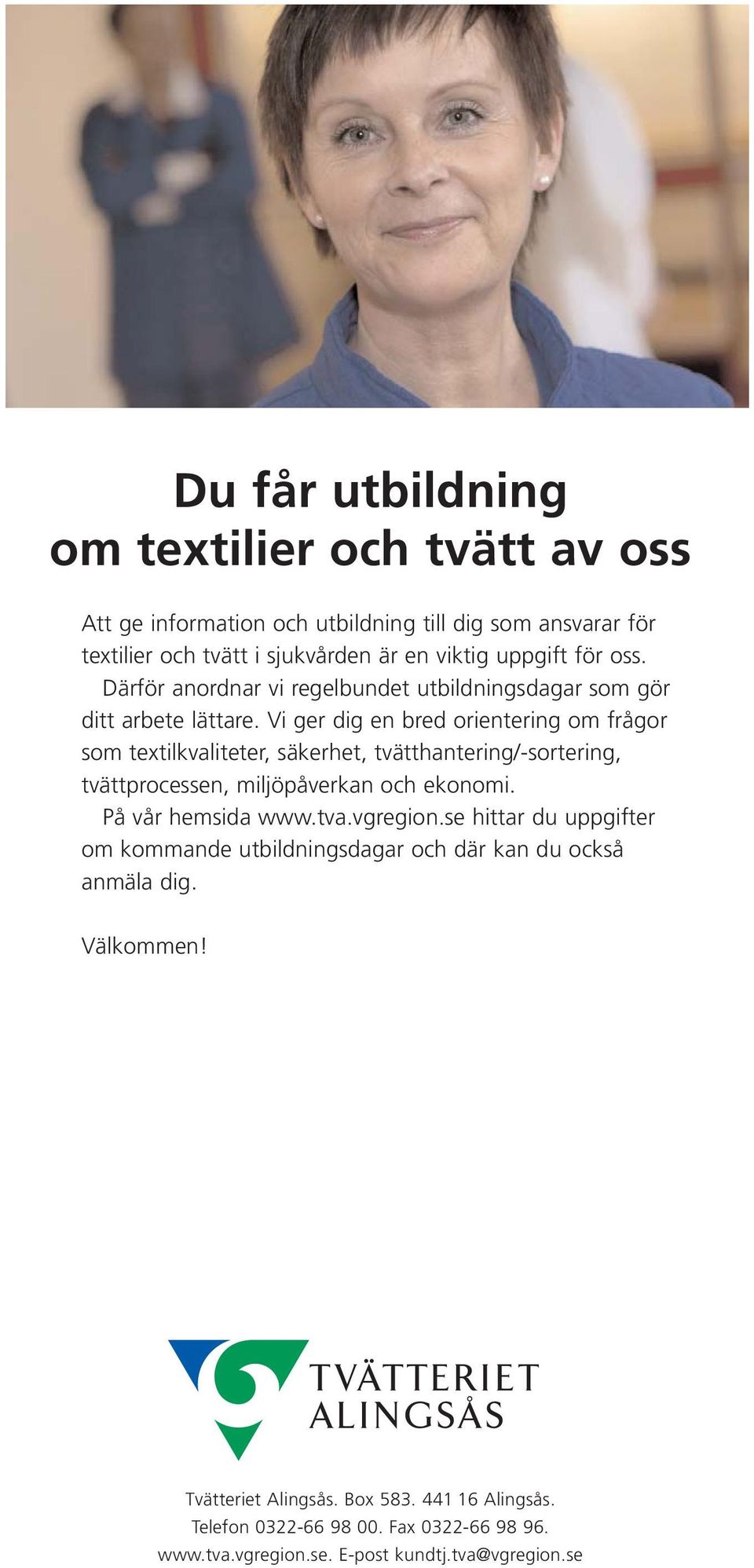 Du får utbildning
om textilier och tvätt av oss

Att ge information och utbildning till dig som ansvarar för textilier och tvätt i sjukvården är en viktig uppgift för oss.

Därför anordnar vi regelbundet utbildningsdagar som gör ditt arbete lättare. Vi ger dig en bred orientering om frågor som textilkvaliteter, säkerhet, tvätthantering/-sortering, tvättprocessen, miljöpåverkan och ekonomi.

På vår hemsida www.tva.vgregion.se hittar du uppgifter om kommande utbildningsdagar och där kan du också anmäla dig.

Välkommen!

TVÄTTERIET
ALINGSÅS

Tvätteriet Alingsås. Box 583. 441 16 Alingsås.
Telefon 0322-66 98 00. Fax 0322-66 98 96.
www.tva.vgregion.se. E-post kundtj.tva@vgregion.se